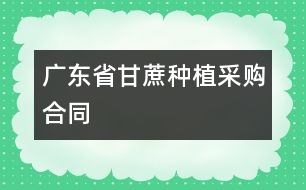 广东省甘蔗种植采购合同